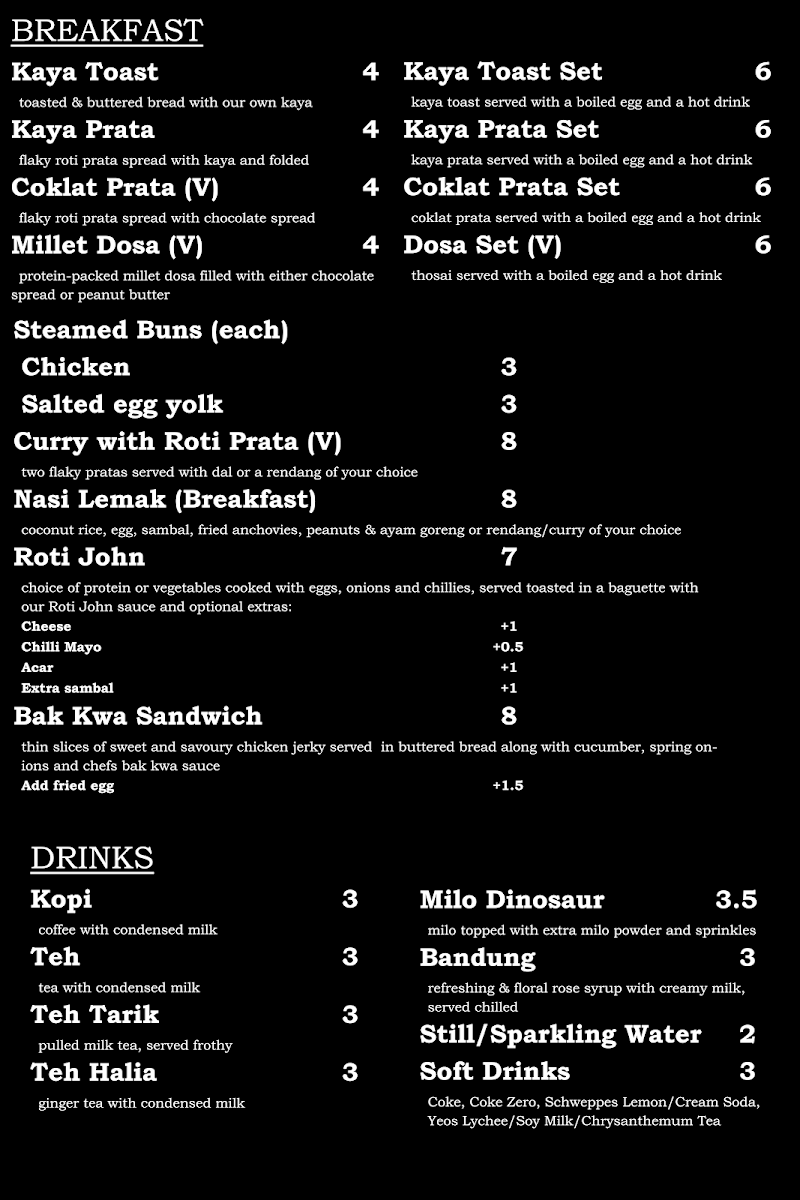 BREAKFAST

Kaya Toast 4
toasted & buttered bread with our own kaya

Kaya Prata 4
flaky roti prata spread with kaya and folded

Coklat Prata (V) 4
flaky roti prata spread with chocolate spread

Millet Dosa (V) 4
protein-packed millet dosa filled with either chocolate spread or peanut butter

Kaya Toast Set 6
kaya toast served with a boiled egg and a hot drink

Kaya Prata Set 6
kaya prata served with a boiled egg and a hot drink

Coklat Prata Set 6
coklat prata served with a boiled egg and a hot drink

Dosa Set (V) 6
thosai served with a boiled egg and a hot drink

Steamed Buns (each)
Chicken 3
Salted egg yolk 3

Curry with Roti Prata (V) 8
two flaky pratas served with dal or a rendang of your choice

Nasi Lemak (Breakfast) 8
coconut rice, egg, sambal, fried anchovies, peanuts & ayam goreng or rendang/curry of your choice

Roti John 7
choice of protein or vegetables cooked with eggs, onions and chillies, served toasted in a baguette with our Roti John sauce and optional extras:
Cheese +1
Chilli Mayo +0.5
Acar +1
Extra sambal +1

Bak Kwa Sandwich 8
thin slices of sweet and savoury chicken jerky served in buttered bread along with cucumber, spring onions and chefs bak kwa sauce
Add fried egg +1.5

DRINKS

Kopi 3
coffee with condensed milk

Teh 3
tea with condensed milk

Teh Tarik 3
pulled milk tea, served frothy

Teh Halia 3
ginger tea with condensed milk

Milo Dinosaur 3.5
milo topped with extra milo powder and sprinkles

Bandung 3
refreshing & floral rose syrup with creamy milk, served chilled

Still/Sparkling Water 2

Soft Drinks 3
Coke, Coke Zero, Schweppes Lemon/Cream Soda, Yeos Lychee/Soy Milk/Chrysanthemum Tea